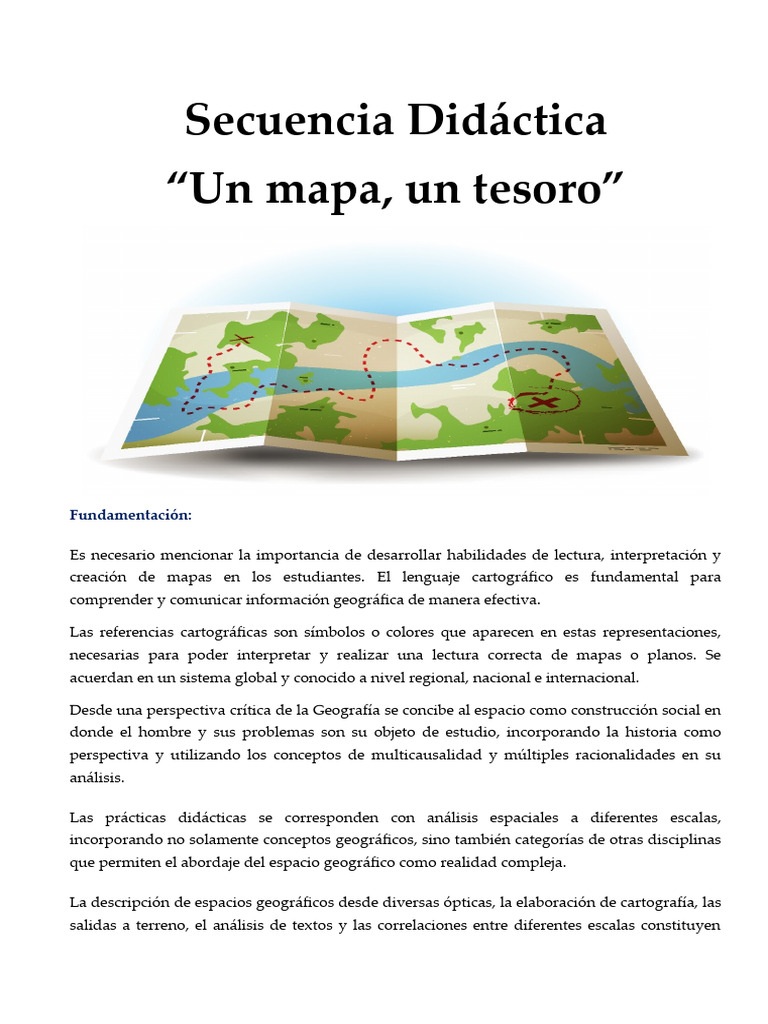 Secuencia Didáctica
“Un mapa, un tesoro”

Fundamentación:

Es necesario mencionar la importancia de desarrollar habilidades de lectura, interpretación y creación de mapas en los estudiantes. El lenguaje cartográfico es fundamental para comprender y comunicar información geográfica de manera efectiva.

Las referencias cartográficas son símbolos o colores que aparecen en estas representaciones, necesarias para poder interpretar y realizar una lectura correcta de mapas o planos. Se acuerdan en un sistema global y conocido a nivel regional, nacional e internacional.

Desde una perspectiva crítica de la Geografía se concibe al espacio como construcción social en donde el hombre y sus problemas son su objeto de estudio, incorporando la historia como perspectiva y utilizando los conceptos de multicausalidad y múltiples racionalidades en su análisis.

Las prácticas didácticas se corresponden con análisis espaciales a diferentes escalas, incorporando no solamente conceptos geográficos, sino también categorías de otras disciplinas que permiten el abordaje del espacio geográfico como realidad compleja.

La descripción de espacios geográficos desde diversas ópticas, la elaboración de cartografía, las salidas a terreno, el análisis de textos y las correlaciones entre diferentes escalas constituyen